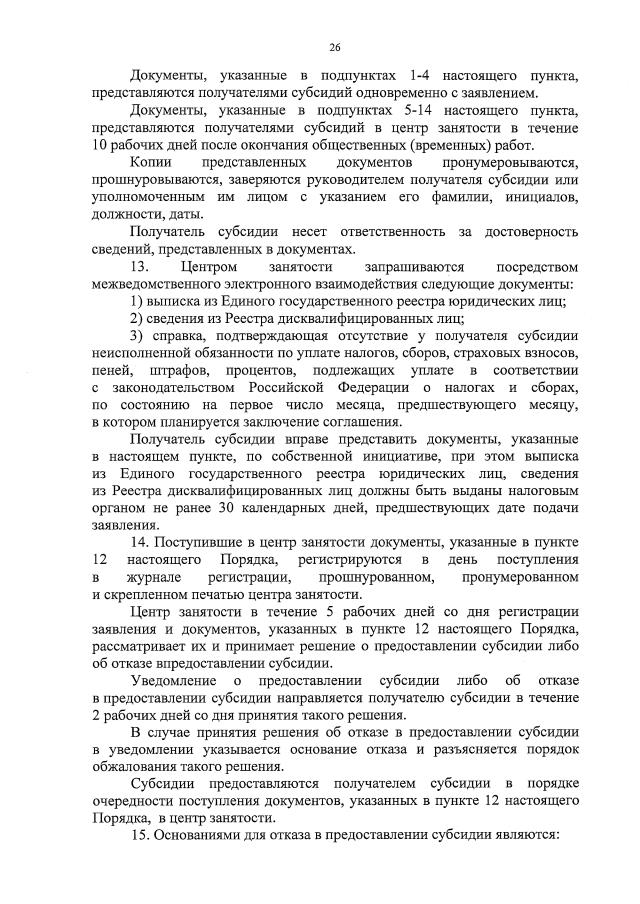 26

Документы, указанные в подпунктах 1-4 настоящего пункта, представляются получателями субсидий одновременно с заявлением.

Документы, указанные в подпунктах 5-14 настоящего пункта, представляются получателями субсидий в центр занятости в течение 10 рабочих дней после окончания общественных (временных) работ.

Копии представленных документов пронумеровываются, прошнуровываются, заверяются руководителем получателя субсидии или уполномоченным им лицом с указанием его фамилии, инициалов, должности, даты.

Получатель субсидии несет ответственность за достоверность сведений, представленных в документах.

13. Центром занятости запрашиваются посредством межведомственного электронного взаимодействия следующие документы:

1) выписка из Единого государственного реестра юридических лиц;

2) сведения из Реестра дисквалифицированных лиц;

3) справка, подтверждающая отсутствие у получателя субсидии неисполненной обязанности по уплате налогов, сборов, страховых взносов, пеней, штрафов, процентов, подлежащих уплате в соответствии с законодательством Российской Федерации о налогах и сборах, по состоянию на первое число месяца, предшествующего месяцу, в котором планируется заключение соглашения.

Получатель субсидии вправе представить документы, указанные в настоящем пункте, по собственной инициативе, при этом выписка из Единого государственного реестра юридических лиц, сведения из Реестра дисквалифицированных лиц должны быть выданы налоговым органом не ранее 30 календарных дней, предшествующих дате подачи заявления.

14. Поступившие в центр занятости документы, указанные в пункте 12 настоящего Порядка, регистрируются в день поступления в журнале регистрации, прошнурованном, пронумерованном и скрепленном печатью центра занятости.

Центр занятости в течение 5 рабочих дней со дня регистрации заявления и документов, указанных в пункте 12 настоящего Порядка, рассматривает их и принимает решение о предоставлении субсидии либо об отказе впредоставлении субсидии.

Уведомление о предоставлении субсидии либо об отказе в предоставлении субсидии направляется получателю субсидии в течение 2 рабочих дней со дня принятия такого решения.

В случае принятия решения об отказе в предоставлении субсидии в уведомлении указывается основание отказа и разъясняется порядок обжалования такого решения.

Субсидии предоставляются получателем субсидии в порядке очередности поступления документов, указанных в пункте 12 настоящего Порядка, в центр занятости.

15. Основаниями для отказа в предоставлении субсидии являются: